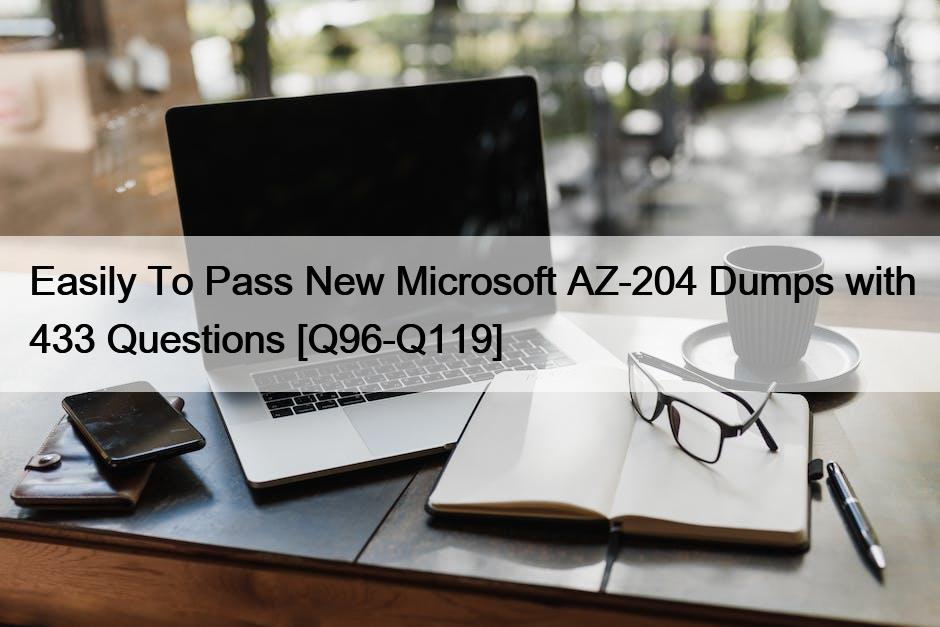 Easily To Pass New Microsoft AZ-204 Dumps with 433 Questions [Q96-Q119]